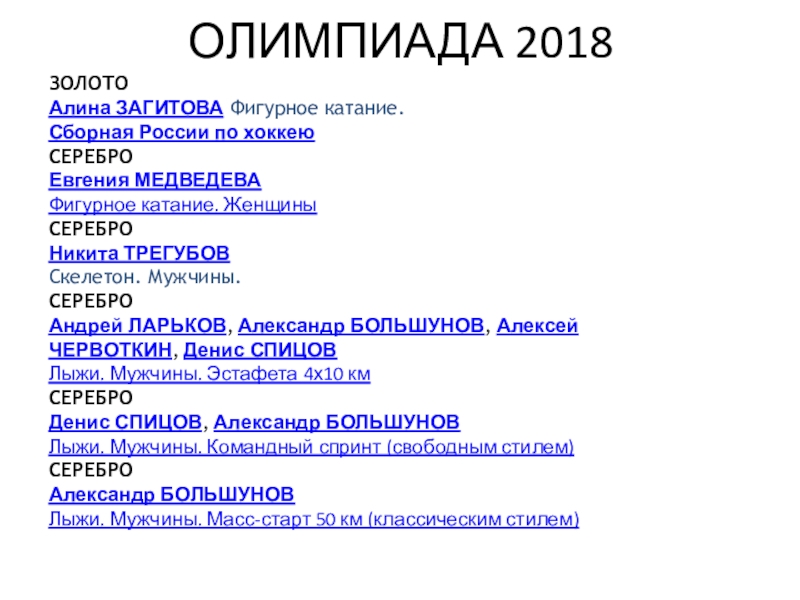 ОЛИМПИАДА 2018

ЗОЛОТО
Алина ЗАГИТОВА Фигурное катание.
Сборная России по хоккею
СЕРЕБРО
Евгения МЕДВЕДЕВА
Фигурное катание. Женщины
СЕРЕБРО
Никита ТРЕГУБОВ
Скелетон. Мужчины.
СЕРЕБРО
Андрей ЛАРЬКОВ, Александр БОЛЬШУНОВ, Алексей ЧЕРВОТКИН, Денис СПИЦОВ
Лыжи. Мужчины. Эстафета 4х10 км
СЕРЕБРО
Денис СПИЦОВ, Александр БОЛЬШУНОВ
Лыжи. Мужчины. Командный спринт (свободным стилем)
СЕРЕБРО
Александр БОЛЬШУНОВ
Лыжи. Мужчины. Масс-старт 50 км (классическим стилем)